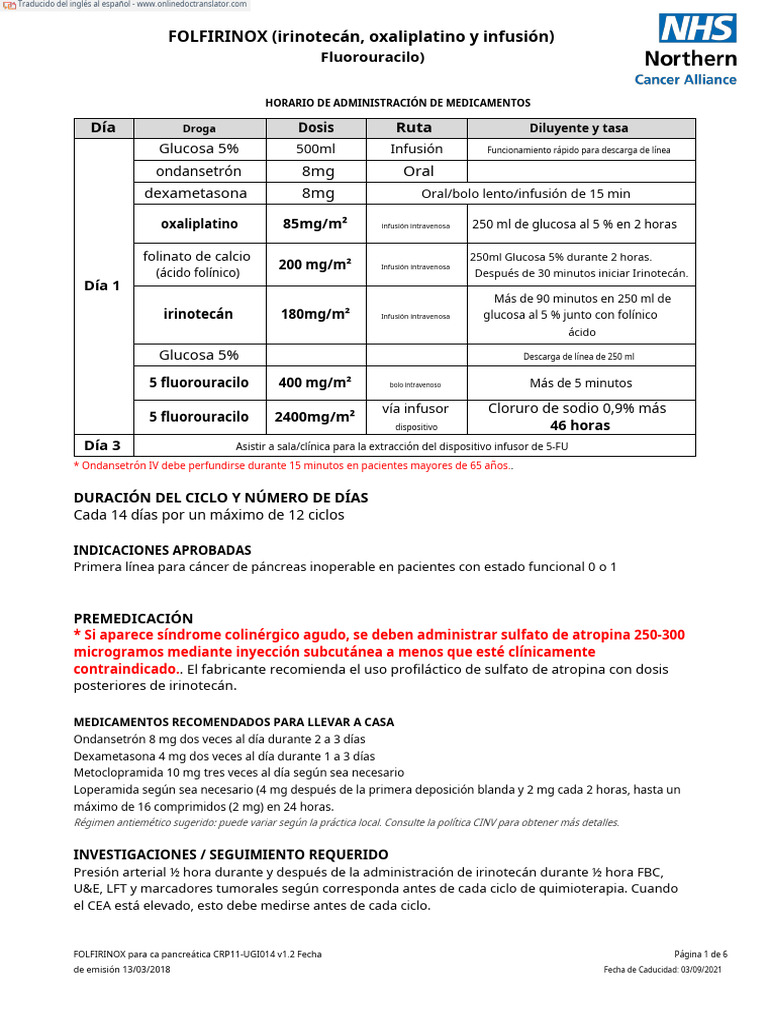 Traducido del inglés al español - www.onlinedoctranslator.com

FOLFIRINOX (irinotecán, oxaliplatino y infusión) Fluorouracilo)

NHS Northern Cancer Alliance

HORARIO DE ADMINISTRACIÓN DE MEDICAMENTOS

| Día | Droga | Dosis | Ruta | Diluyente y tasa |
|---|---|---|---|---|
| Día 1 | Glucosa 5% | 500ml | Infusión | Funcionamiento rápido para descarga de línea |
| | ondansetrón | 8mg | Oral | |
| | dexametasona | 8mg | Oral/bolo lento/infusión de 15 min | |
| | oxaliplatino | 85mg/m² | infusión intravenosa | 250 ml de glucosa al 5 % en 2 horas |
| | folinato de calcio (ácido folínico) | 200 mg/m² | Infusión intravenosa | 250ml Glucosa 5% durante 2 horas. Después de 30 minutos iniciar Irinotecán. |
| | irinotecán | 180mg/m² | Infusión intravenosa | Más de 90 minutos en 250 ml de glucosa al 5 % junto con folínico ácido |
| | Glucosa 5% | | | Descarga de línea de 250 ml |
| | 5 fluorouracilo | 400 mg/m² | bolo intravenoso | Más de 5 minutos |
| | 5 fluorouracilo | 2400mg/m² | vía infusor dispositivo | Cloruro de sodio 0,9% más 46 horas |
| Día 3 | Asistir a sala/clínica para la extracción del dispositivo infusor de 5-FU | | | |

* Ondansetrón IV debe perfundirse durante 15 minutos en pacientes mayores de 65 años..

DURACIÓN DEL CICLO Y NÚMERO DE DÍAS
Cada 14 días por un máximo de 12 ciclos

INDICACIONES APROBADAS
Primera línea para cáncer de páncreas inoperable en pacientes con estado funcional 0 o 1

PREMEDICACIÓN
* Si aparece síndrome colinérgico agudo, se deben administrar sulfato de atropina 250-300 microgramos mediante inyección subcutánea a menos que esté clínicamente contraindicado.. El fabricante recomienda el uso profiláctico de sulfato de atropina con dosis posteriores de irinotecán.

MEDICAMENTOS RECOMENDADOS PARA LLEVAR A CASA
Ondansetrón 8 mg dos veces al día durante 2 a 3 días
Dexametasona 4 mg dos veces al día durante 1 a 3 días
Metoclopramida 10 mg tres veces al día según sea necesario
Loperamida según sea necesario (4 mg después de la primera deposición blanda y 2 mg cada 2 horas, hasta un máximo de 16 comprimidos (2 mg) en 24 horas.
Régimen antiemético sugerido: puede variar según la práctica local. Consulte la política CINV para obtener más detalles.

INVESTIGACIONES / SEGUIMIENTO REQUERIDO
Presión arterial ½ hora durante y después de la administración de irinotecán durante ½ hora FBC, U&E, LFT y marcadores tumorales según corresponda antes de cada ciclo de quimioterapia. Cuando el CEA está elevado, esto debe medirse antes de cada ciclo.

FOLFIRINOX para ca pancreática CRP11-UGI014 v1.2 Fecha de emisión 13/03/2018

Página 1 de 6
Fecha de Caducidad: 03/09/2021